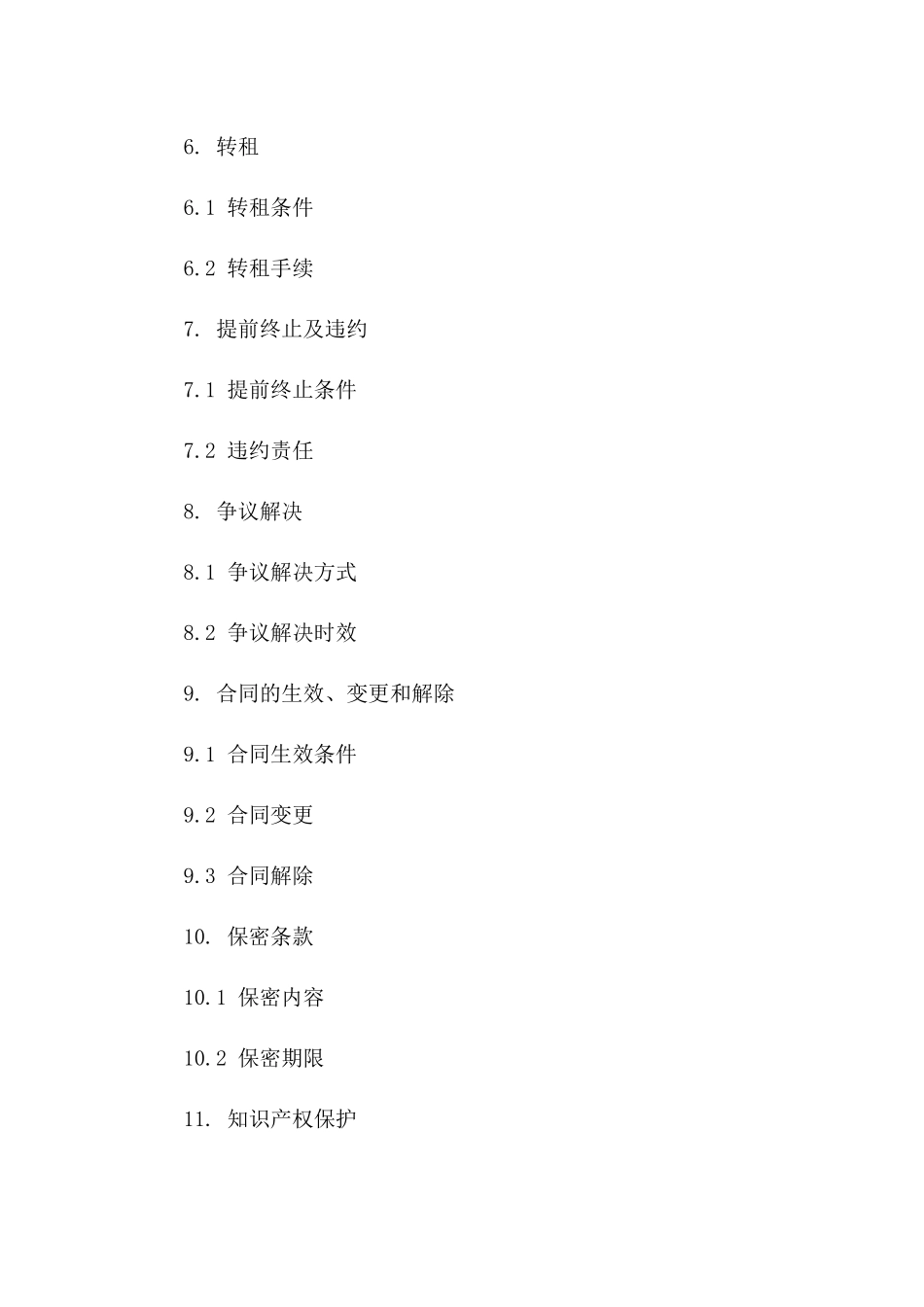 6. 转租

6.1 转租条件

6.2 转租手续

7. 提前终止及违约

7.1 提前终止条件

7.2 违约责任

8. 争议解决

8.1 争议解决方式

8.2 争议解决时效

9. 合同的生效、变更和解除

9.1 合同生效条件

9.2 合同变更

9.3 合同解除

10. 保密条款

10.1 保密内容

10.2 保密期限

11. 知识产权保护